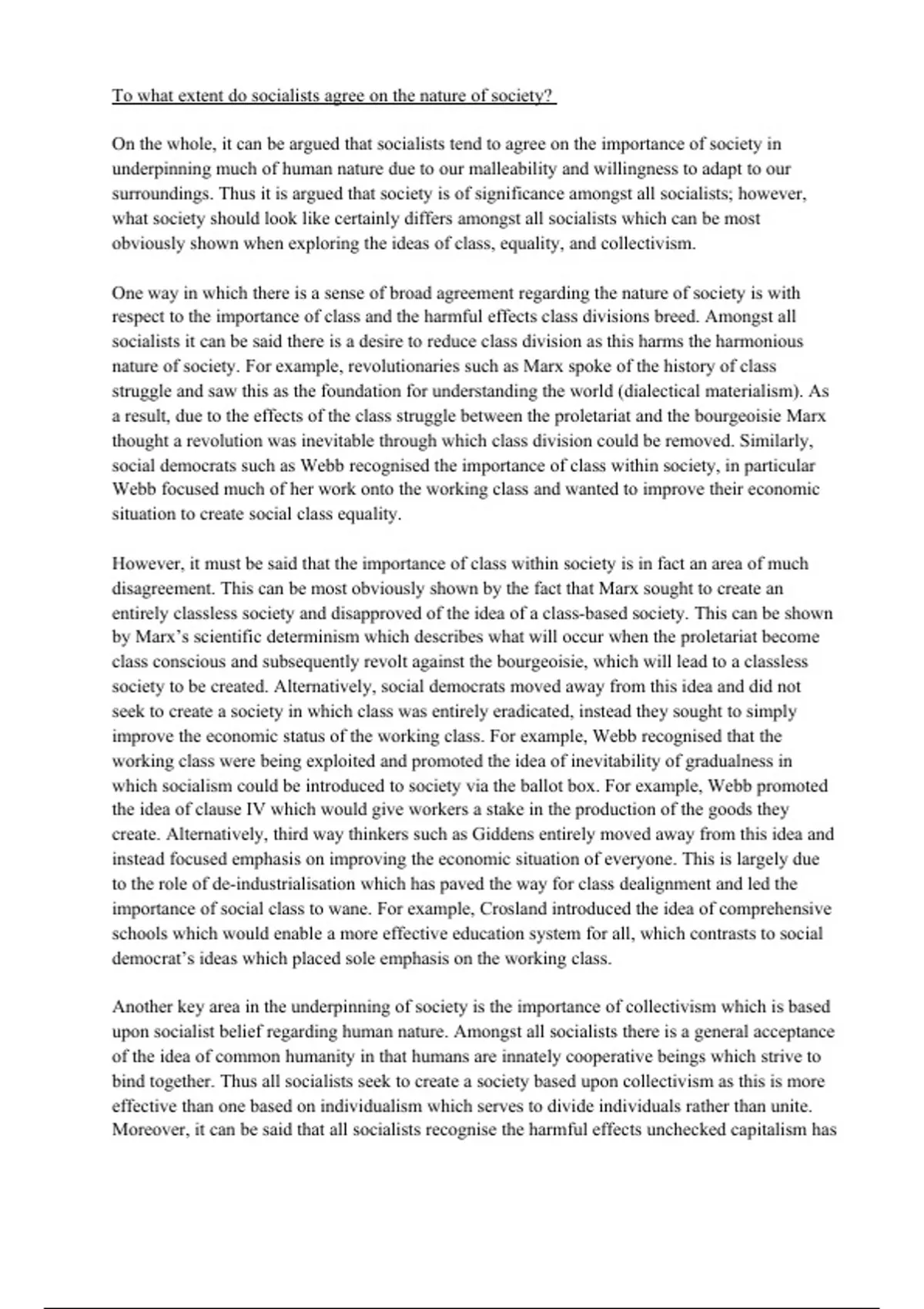 To what extent do socialists agree on the nature of society?

On the whole, it can be argued that socialists tend to agree on the importance of society in underpinning much of human nature due to our malleability and willingness to adapt to our surroundings. Thus it is argued that society is of significance amongst all socialists; however, what society should look like certainly differs amongst all socialists which can be most obviously shown when exploring the ideas of class, equality, and collectivism.

One way in which there is a sense of broad agreement regarding the nature of society is with respect to the importance of class and the harmful effects class divisions breed. Amongst all socialists it can be said there is a desire to reduce class division as this harms the harmonious nature of society. For example, revolutionaries such as Marx spoke of the history of class struggle and saw this as the foundation for understanding the world (dialectical materialism). As a result, due to the effects of the class struggle between the proletariat and the bourgeoisie Marx thought a revolution was inevitable through which class division could be removed. Similarly, social democrats such as Webb recognised the importance of class within society, in particular Webb focused much of her work onto the working class and wanted to improve their economic situation to create social class equality.

However, it must be said that the importance of class within society is in fact an area of much disagreement. This can be most obviously shown by the fact that Marx sought to create an entirely classless society and disapproved of the idea of a class-based society. This can be shown by Marx's scientific determinism which describes what will occur when the proletariat become class conscious and subsequently revolt against the bourgeoisie, which will lead to a classless society to be created. Alternatively, social democrats moved away from this idea and did not seek to create a society in which class was entirely eradicated, instead they sought to simply improve the economic status of the working class. For example, Webb recognised that the working class were being exploited and promoted the idea of inevitability of gradualness in which socialism could be introduced to society via the ballot box. For example, Webb promoted the idea of clause IV which would give workers a stake in the production of the goods they create. Alternatively, third way thinkers such as Giddens entirely moved away from this idea and instead focused emphasis on improving the economic situation of everyone. This is largely due to the role of de-industrialisation which has paved the way for class dealignment and led the importance of social class to wane. For example, Crosland introduced the idea of comprehensive schools which would enable a more effective education system for all, which contrasts to social democrat's ideas which placed sole emphasis on the working class.

Another key area in the underpinning of society is the importance of collectivism which is based upon socialist belief regarding human nature. Amongst all socialists there is a general acceptance of the idea of common humanity in that humans are innately cooperative beings which strive to bind together. Thus all socialists seek to create a society based upon collectivism as this is more effective than one based on individualism which serves to divide individuals rather than unite. Moreover, it can be said that all socialists recognise the harmful effects unchecked capitalism has